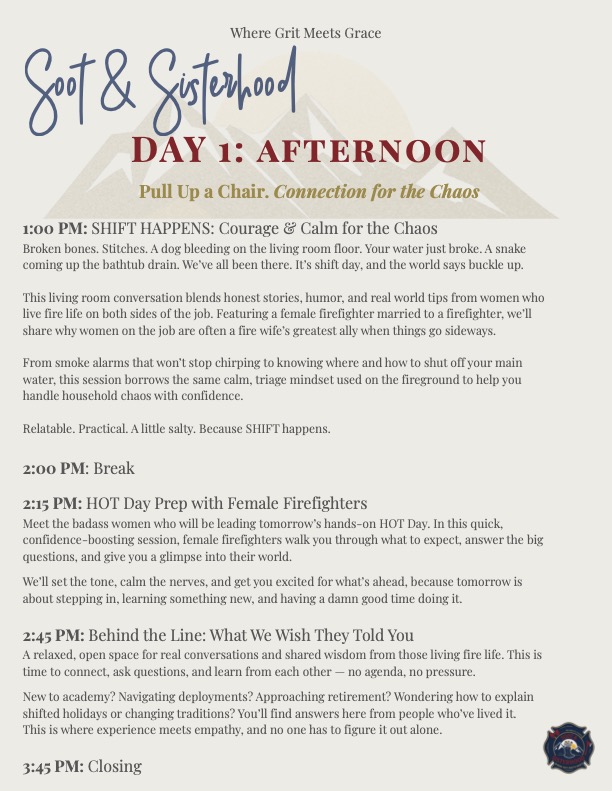 Where Grit Meets Grace

Soot & Sisterhood

DAY 1: AFTERNOON

Pull Up a Chair. Connection for the Chaos

1:00 PM: SHIFT HAPPENS: Courage & Calm for the Chaos
Broken bones. Stitches. A dog bleeding on the living room floor. Your water just broke. A snake coming up the bathtub drain. We've all been there. It's shift day, and the world says buckle up.

This living room conversation blends honest stories, humor, and real world tips from women who live fire life on both sides of the job. Featuring a female firefighter married to a firefighter, we'll share why women on the job are often a fire wife's greatest ally when things go sideways.

From smoke alarms that won't stop chirping to knowing where and how to shut off your main water, this session borrows the same calm, triage mindset used on the fireground to help you handle household chaos with confidence.

Relatable. Practical. A little salty. Because SHIFT happens.

2:00 PM: Break

2:15 PM: HOT Day Prep with Female Firefighters
Meet the badass women who will be leading tomorrow's hands-on HOT Day. In this quick, confidence-boosting session, female firefighters walk you through what to expect, answer the big questions, and give you a glimpse into their world.

We'll set the tone, calm the nerves, and get you excited for what's ahead, because tomorrow is about stepping in, learning something new, and having a damn good time doing it.

2:45 PM: Behind the Line: What We Wish They Told You
A relaxed, open space for real conversations and shared wisdom from those living fire life. This is time to connect, ask questions, and learn from each other — no agenda, no pressure.

New to academy? Navigating deployments? Approaching retirement? Wondering how to explain shifted holidays or changing traditions? You'll find answers here from people who've lived it. This is where experience meets empathy, and no one has to figure it out alone.

3:45 PM: Closing